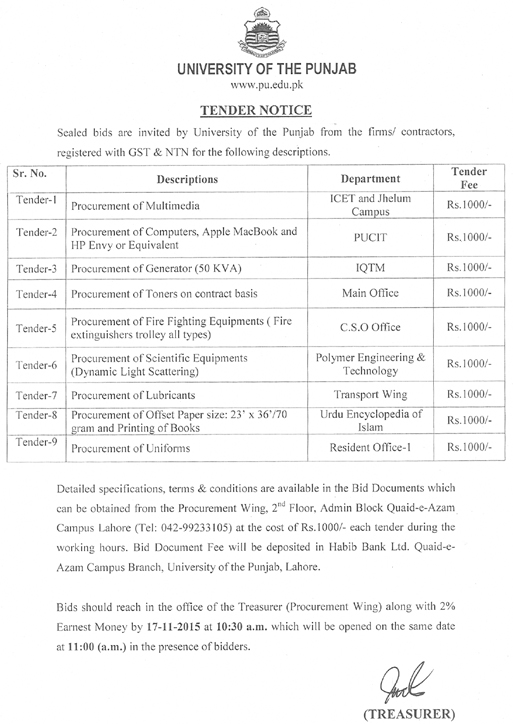 UNIVERSITY OF THE PUNJAB
www.pu.edu.pk

TENDER NOTICE

Sealed bids are invited by University of the Punjab from the firms/ contractors, registered with GST & NTN for the following descriptions.

| Sr. No. | Descriptions | Department | Tender Fee |
|---|---|---|---|
| Tender-1 | Procurement of Multimedia | ICET and Jhelum Campus | Rs.1000/- |
| Tender-2 | Procurement of Computers, Apple MacBook and HP Envy or Equivalent | PUCIT | Rs.1000/- |
| Tender-3 | Procurement of Generator (50 KVA) | IQTM | Rs.1000/- |
| Tender-4 | Procurement of Toners on contract basis | Main Office | Rs.1000/- |
| Tender-5 | Procurement of Fire Fighting Equipments ( Fire extinguishers trolley all types) | C.S.O Office | Rs.1000/- |
| Tender-6 | Procurement of Scientific Equipments (Dynamic Light Scattering) | Polymer Engineering & Technology | Rs.1000/- |
| Tender-7 | Procurement of Lubricants | Transport Wing | Rs.1000/- |
| Tender-8 | Procurement of Offset Paper size: 23' x 36'/70 gram and Printing of Books | Urdu Encyclopedia of Islam | Rs.1000/- |
| Tender-9 | Procurement of Uniforms | Resident Office-I | Rs.1000/- |

Detailed specifications, terms & conditions are available in the Bid Documents which can be obtained from the Procurement Wing, $2^{nd}$ Floor, Admin Block Quaid-e-Azam Campus Lahore (Tel: 042-99233105) at the cost of Rs.1000/- each tender during the working hours. Bid Document Fee will be deposited in Habib Bank Ltd. Quaid-e-Azam Campus Branch, University of the Punjab, Lahore.

Bids should reach in the office of the Treasurer (Procurement Wing) along with 2% Earnest Money by 17-11-2015 at 10:30 a.m. which will be opened on the same date at 11:00 (a.m.) in the presence of bidders.

(TREASURER)